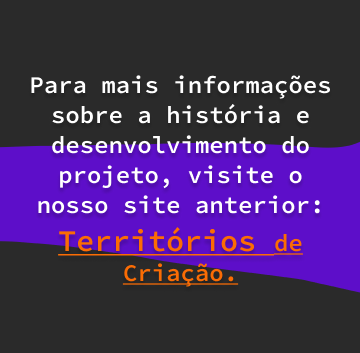 Para mais informações sobre a história e desenvolvimento do projeto, visite o nosso site anterior: Territórios de Criação.